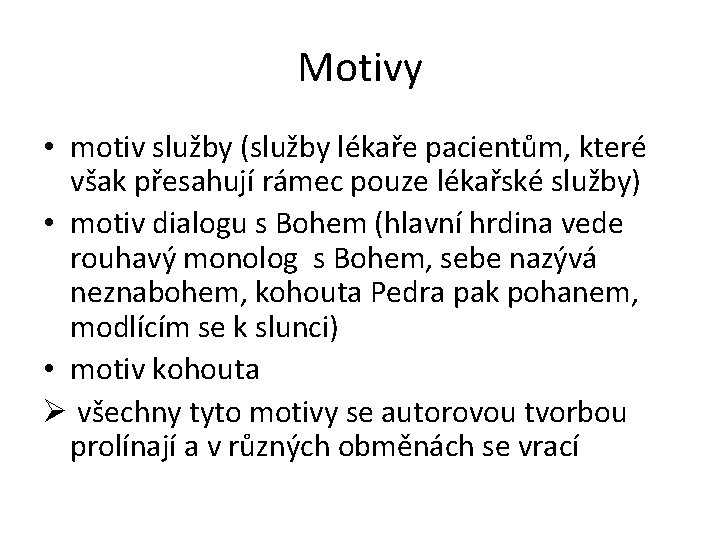 Motivy

• motiv služby (služby lékaře pacientům, které však přesahují rámec pouze lékařské služby)

• motiv dialogu s Bohem (hlavní hrdina vede rouhavý monolog  s Bohem, sebe nazývá neznabohem, kohouta Pedra pak pohanem, modlícím se k slunci)

• motiv kohouta

➢ všechny tyto motivy se autorovou tvorbou prolínají a v různých obměnách se vrací